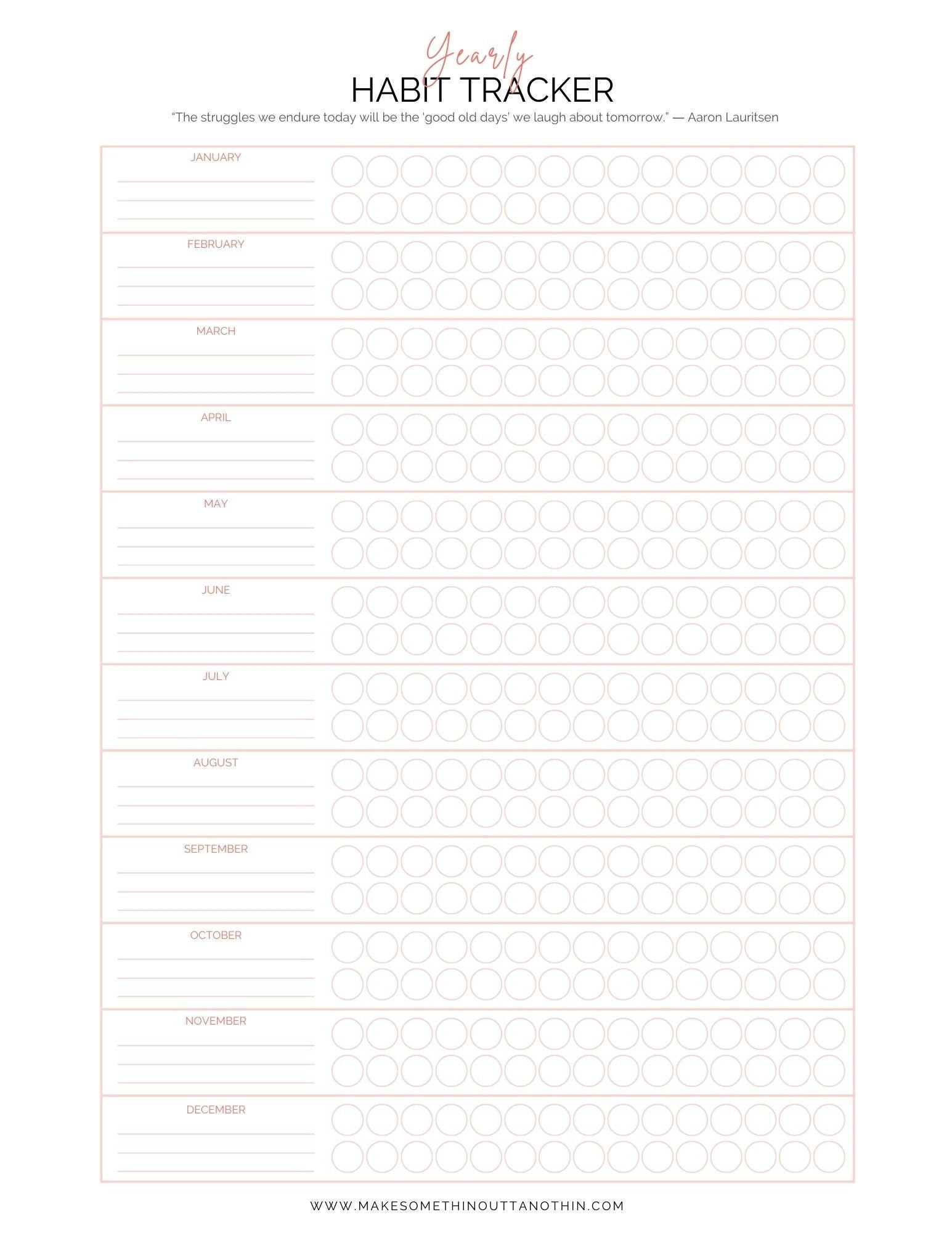 Yearly
HABIT TRACKER
“The struggles we endure today will be the ‘good old days’ we laugh about tomorrow.” — Aaron Lauritsen

JANUARY

FEBRUARY

MARCH

APRIL

MAY

JUNE

JULY

AUGUST

SEPTEMBER

OCTOBER

NOVEMBER

DECEMBER

WWW.MAKESOMETHINOUTTANOTHIN.COM